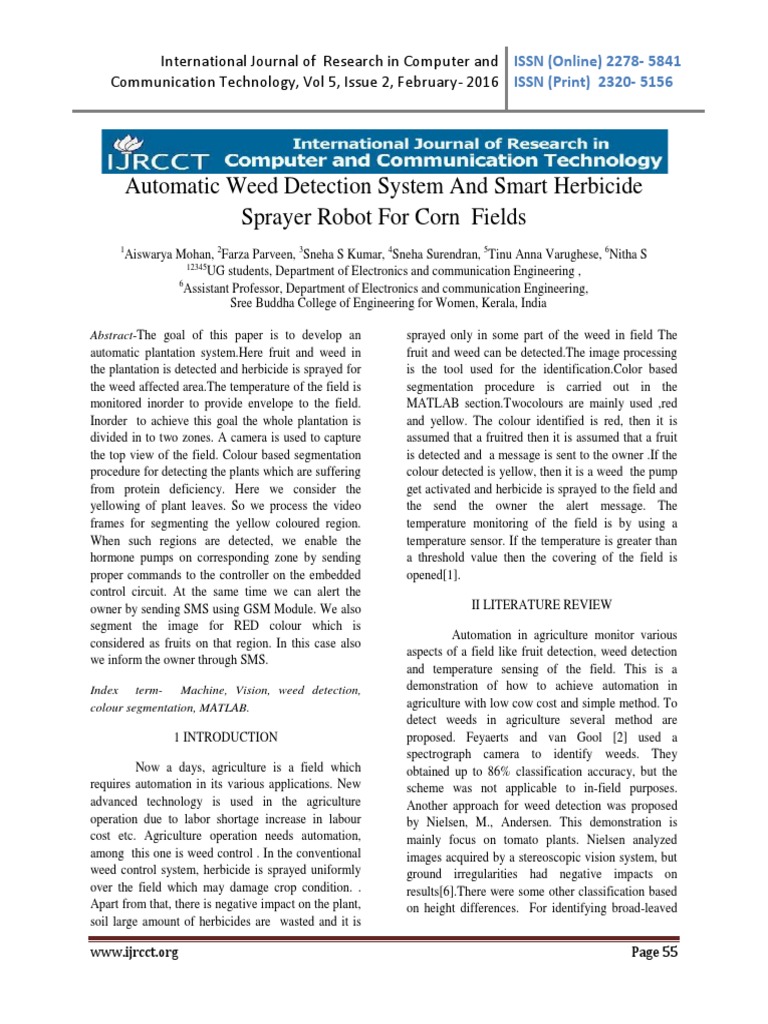 International Journal of Research in Computer and Communication Technology, Vol 5, Issue 2, February- 2016

ISSN (Online) 2278- 5841
ISSN (Print) 2320- 5156

IJRCCT International Journal of Research in Computer and Communication Technology

Automatic Weed Detection System And Smart Herbicide Sprayer Robot For Corn Fields

$^1$Aiswarya Mohan, $^2$Farza Parveen, $^3$Sneha S Kumar, $^4$Sneha Surendran, $^5$Tinu Anna Varughese, $^6$Nitha S
$^{12345}$UG students, Department of Electronics and communication Engineering ,
$^6$Assistant Professor, Department of Electronics and communication Engineering,
Sree Buddha College of Engineering for Women, Kerala, India

Abstract-The goal of this paper is to develop an automatic plantation system.Here fruit and weed in the plantation is detected and herbicide is sprayed for the weed affected area.The temperature of the field is monitored inorder to provide envelope to the field. Inorder to achieve this goal the whole plantation is divided in to two zones. A camera is used to capture the top view of the field. Colour based segmentation procedure for detecting the plants which are suffering from protein deficiency. Here we consider the yellowing of plant leaves. So we process the video frames for segmenting the yellow coloured region. When such regions are detected, we enable the hormone pumps on corresponding zone by sending proper commands to the controller on the embedded control circuit. At the same time we can alert the owner by sending SMS using GSM Module. We also segment the image for RED colour which is considered as fruits on that region. In this case also we inform the owner through SMS.

Index term- Machine, Vision, weed detection, colour segmentation, MATLAB.

1 INTRODUCTION

Now a days, agriculture is a field which requires automation in its various applications. New advanced technology is used in the agriculture operation due to labor shortage increase in labour cost etc. Agriculture operation needs automation, among this one is weed control . In the conventional weed control system, herbicide is sprayed uniformly over the field which may damage crop condition. . Apart from that, there is negative impact on the plant, soil large amount of herbicides are wasted and it is sprayed only in some part of the weed in field The fruit and weed can be detected.The image processing is the tool used for the identification.Color based segmentation procedure is carried out in the MATLAB section.Twocolours are mainly used ,red and yellow. The colour identified is red, then it is assumed that a fruitred then it is assumed that a fruit is detected and a message is sent to the owner .If the colour detected is yellow, then it is a weed the pump get activated and herbicide is sprayed to the field and the send the owner the alert message. The temperature monitoring of the field is by using a temperature sensor. If the temperature is greater than a threshold value then the covering of the field is opened[1].

II LITERATURE REVIEW

Automation in agriculture monitor various aspects of a field like fruit detection, weed detection and temperature sensing of the field. This is a demonstration of how to achieve automation in agriculture with low cow cost and simple method. To detect weeds in agriculture several method are proposed. Feyaerts and van Gool [2] used a spectrograph camera to identify weeds. They obtained up to 86% classification accuracy, but the scheme was not applicable to in-field purposes. Another approach for weed detection was proposed by Nielsen, M., Andersen. This demonstration is mainly focus on tomato plants. Nielsen analyzed images acquired by a stereoscopic vision system, but ground irregularities had negative impacts on results[6].There were some other classification based on height differences. For identifying broad-leaved

www.ijrcct.org

Page 55